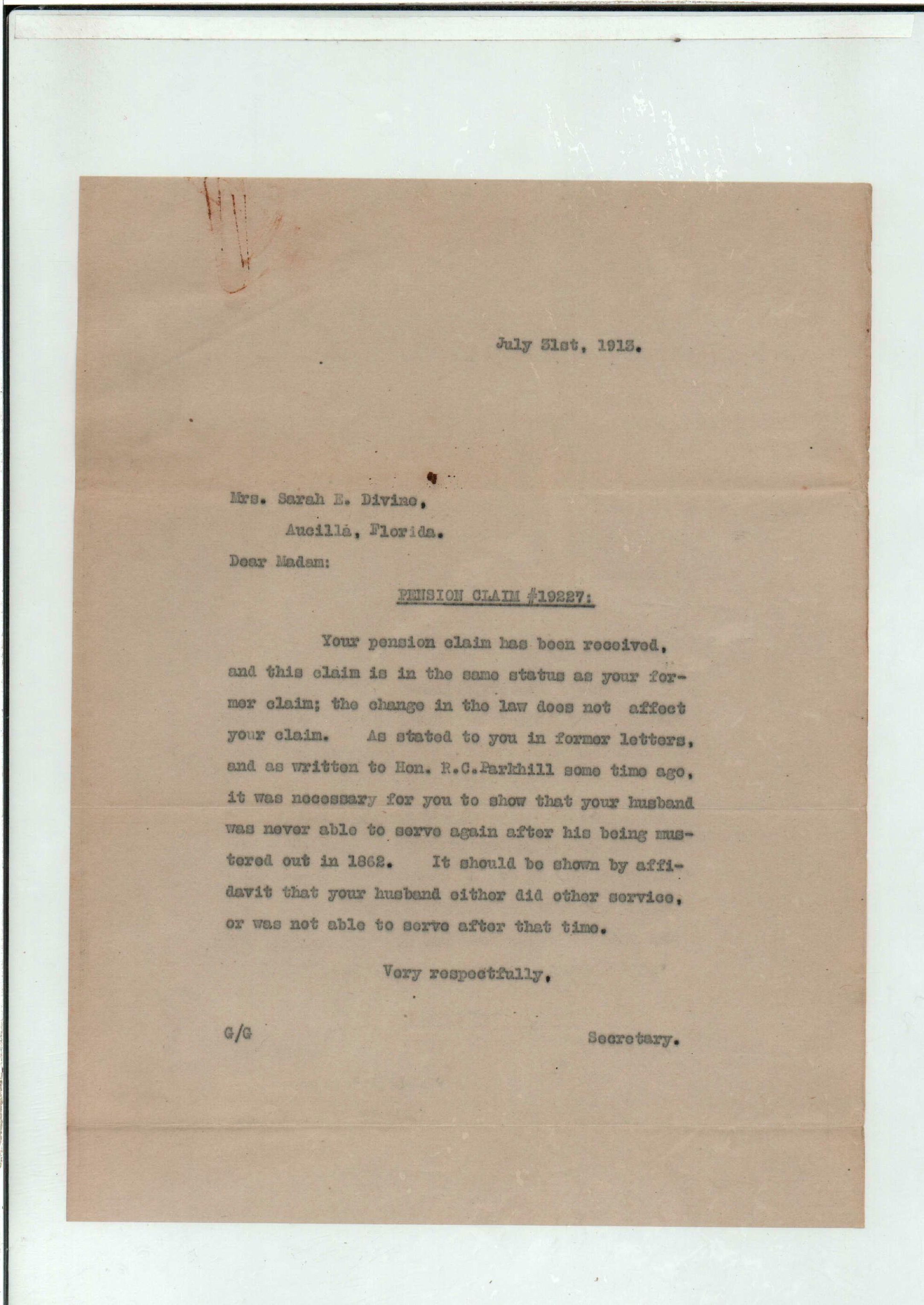 July 31st, 1913.

Mrs. Sarah E. Divine,
Aucilla, Florida.

Dear Madam:

PENSION CLAIM #19227:

Your pension claim has been received, and this claim is in the same status as your former claim; the change in the law does not affect your claim. As stated to you in former letters, and as written to Hon. R.C.Parkhill some time ago, it was necessary for you to show that your husband was never able to serve again after his being mustered out in 1862. It should be shown by affidavit that your husband either did other service, or was not able to serve after that time.

Very respectfully,

G/G

Secretary.